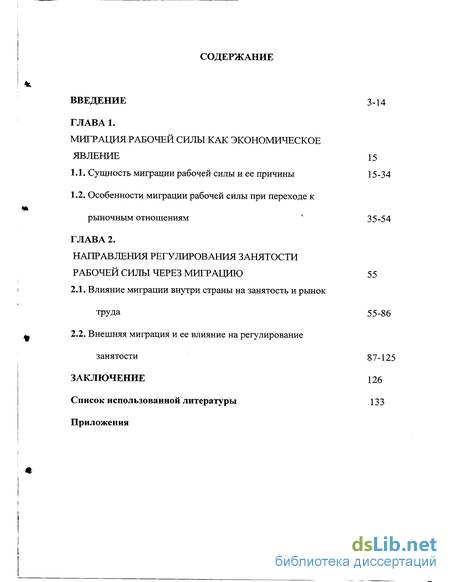 СОДЕРЖАНИЕ

ВВЕДЕНИЕ 3-14

ГЛАВА 1.
МИГРАЦИЯ РАБОЧЕЙ СИЛЫ КАК ЭКОНОМИЧЕСКОЕ ЯВЛЕНИЕ 15

1.1. Сущность миграции рабочей силы и ее причины 15-34

1.2. Особенности миграции рабочей силы при переходе к рыночным отношениям 35-54

ГЛАВА 2.
НАПРАВЛЕНИЯ РЕГУЛИРОВАНИЯ ЗАНЯТОСТИ РАБОЧЕЙ СИЛЫ ЧЕРЕЗ МИГРАЦИЮ 55

2.1. Влияние миграции внутри страны на занятость и рынок труда 55-86

2.2. Внешняя миграция и ее влияние на регулирование занятости 87-125

ЗАКЛЮЧЕНИЕ 126

Список использованной литературы 133

Приложения

dsLib.net
библиотека диссертаций